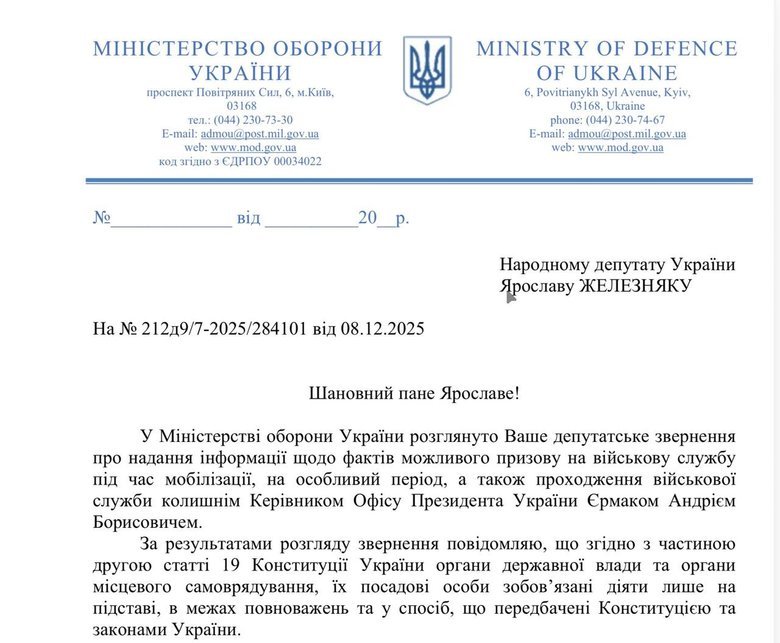 МІНІСТЕРСТВО ОБОРОНИ УКРАЇНИ
проспект Повітряних Сил, 6, м.Київ, 03168
тел.: (044) 230-73-30
E-mail: admou@post.mil.gov.ua
web: www.mod.gov.ua
код згідно з ЄДРПОУ 00034022

MINISTRY OF DEFENCE OF UKRAINE
6, Povitrianykh Syl Avenue, Kyiv, 03168, Ukraine
phone: (044) 230-74-67
E-mail: admou@post.mil.gov.ua
web: www.mod.gov.ua

№____________ від _________20__р.

Народному депутату України
Ярославу ЖЕЛЕЗНЯКУ

На № 212д9/7-2025/284101 від 08.12.2025

Шановний пане Ярославе!

У Міністерстві оборони України розглянуто Ваше депутатське звернення про надання інформації щодо фактів можливого призову на військову службу під час мобілізації, на особливий період, а також проходження військової служби колишнім Керівником Офісу Президента України Єрмаком Андрієм Борисовичем.

За результатами розгляду звернення повідомляю, що згідно з частиною другою статті 19 Конституції України органи державної влади та органи місцевого самоврядування, їх посадові особи зобов’язані діяти лише на підставі, в межах повноважень та у спосіб, що передбачені Конституцією та законами України.